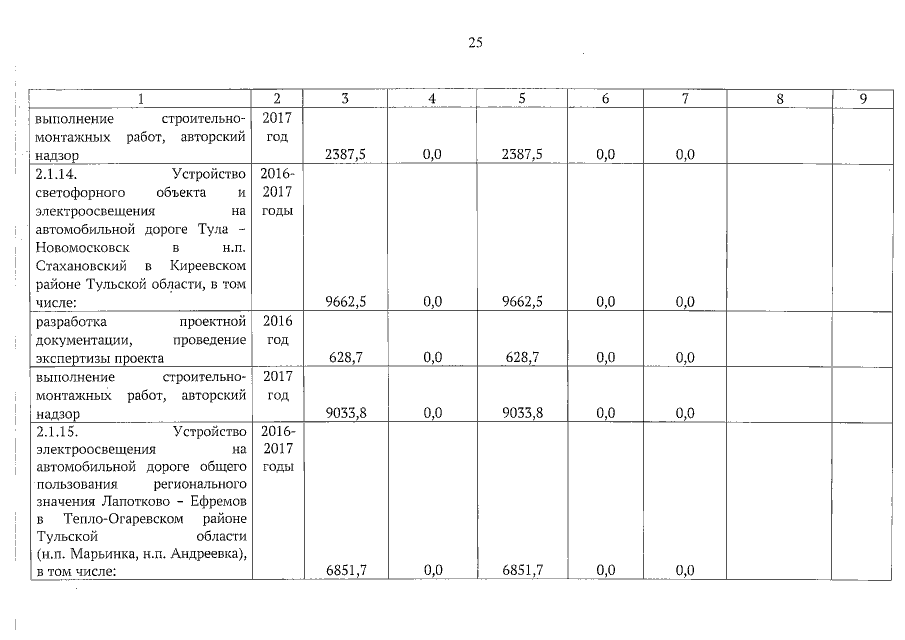 25

| 1 | 2 | 3 | 4 | 5 | 6 | 7 | 8 | 9 |
|---|---|---|---|---|---|---|---|---|
| выполнение строительно-монтажных работ, авторский надзор | 2017 год | 2387,5 | 0,0 | 2387,5 | 0,0 | 0,0 | | |
| 2.1.14. Устройство светофорного объекта и электроосвещения на автомобильной дороге Тула – Новомосковск в н.п. Стахановский в Киреевском районе Тульской области, в том числе: | 2016-2017 годы | 9662,5 | 0,0 | 9662,5 | 0,0 | 0,0 | | |
| разработка проектной документации, проведение экспертизы проекта | 2016 год | 628,7 | 0,0 | 628,7 | 0,0 | 0,0 | | |
| выполнение строительно-монтажных работ, авторский надзор | 2017 год | 9033,8 | 0,0 | 9033,8 | 0,0 | 0,0 | | |
| 2.1.15. Устройство электроосвещения на автомобильной дороге общего пользования регионального значения Лапотково – Ефремов в Тепло-Огаревском районе Тульской области (н.п. Марьинка, н.п. Андреевка), в том числе: | 2016-2017 годы | 6851,7 | 0,0 | 6851,7 | 0,0 | 0,0 | | |